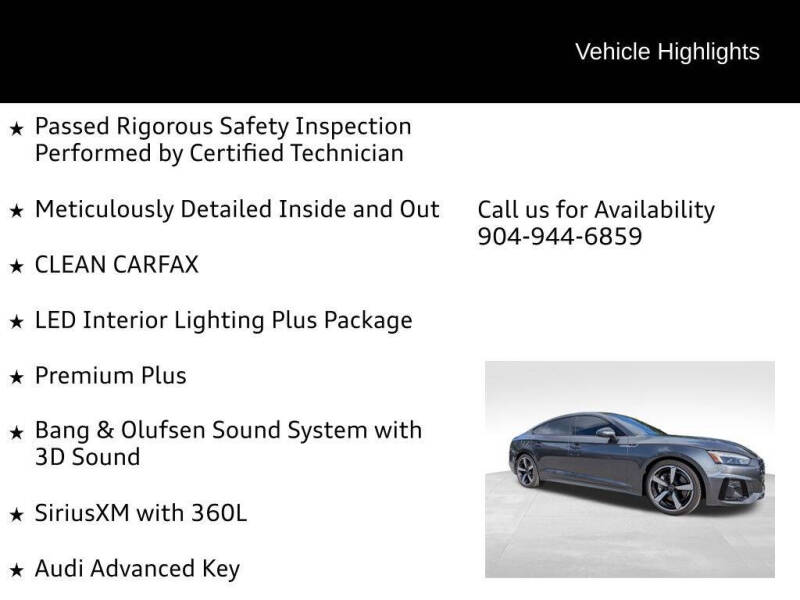 Vehicle Highlights

★ Passed Rigorous Safety Inspection Performed by Certified Technician

★ Meticulously Detailed Inside and Out

★ CLEAN CARFAX

★ LED Interior Lighting Plus Package

★ Premium Plus

★ Bang & Olufsen Sound System with 3D Sound

★ SiriusXM with 360L

★ Audi Advanced Key

Call us for Availability
904-944-6859